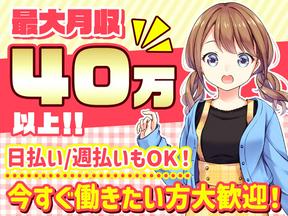 最大月収

40万

以上!!

日払い/週払いもOK!

今すぐ働きたい方大歓迎!